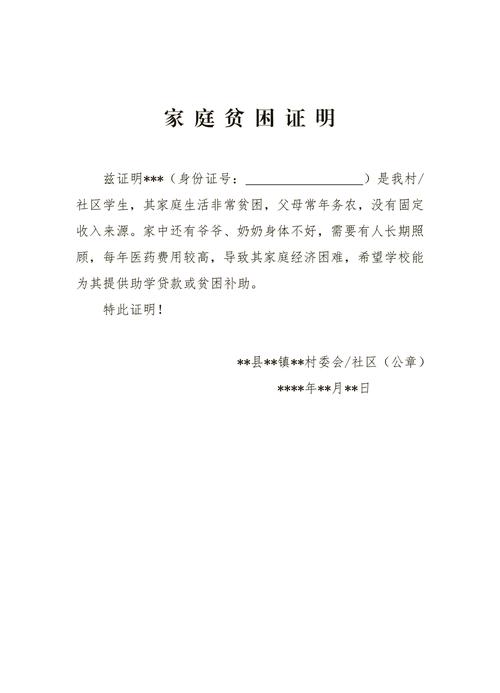 家庭贫困证明

兹证明***（身份证号：________________）是我村/社区学生，其家庭生活非常贫困，父母常年务农，没有固定收入来源。家中还有爷爷、奶奶身体不好，需要有人长期照顾，每年医药费用较高，导致其家庭经济困难，希望学校能为其提供助学贷款或贫困补助。

特此证明！

**县**镇**村委会/社区（公章）

****年**月**日